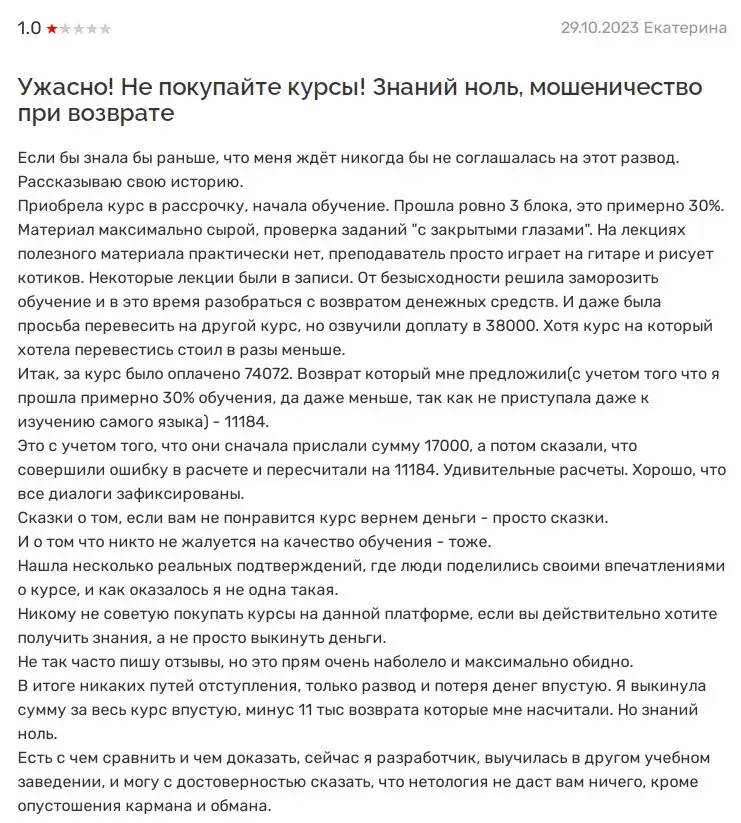 1.0 ★★★★★

29.10.2023 Екатерина

Ужасно! Не покупайте курсы! Знаний ноль, мошеничество при возврате

Если бы знала бы раньше, что меня ждёт никогда бы не соглашалась на этот развод. Рассказываю свою историю.
Приобрела курс в рассрочку, начала обучение. Прошла ровно 3 блока, это примерно 30%. Материал максимально сырой, проверка заданий "с закрытыми глазами". На лекциях полезного материала практически нет, преподаватель просто играет на гитаре и рисует котиков. Некоторые лекции были в записи. От безысходности решила заморозить обучение и в это время разобраться с возвратом денежных средств. И даже была просьба перевесить на другой курс, но озвучили доплату в 38000. Хотя курс на который хотела перевестись стоил в разы меньше.
Итак, за курс было оплачено 74072. Возврат который мне предложили(с учетом того что я прошла примерно 30% обучения, да даже меньше, так как не приступала даже к изучению самого языка) - 11184.
Это с учетом того, что они сначала прислали сумму 17000, а потом сказали, что совершили ошибку в расчете и пересчитали на 11184. Удивительные расчеты. Хорошо, что все диалоги зафиксированы.
Сказки о том, если вам не понравится курс вернем деньги - просто сказки.
И о том что никто не жалуется на качество обучения - тоже.
Нашла несколько реальных подтверждений, где люди поделились своими впечатлениями о курсе, и как оказалось я не одна такая.
Никому не советую покупать курсы на данной платформе, если вы действительно хотите получить знания, а не просто выкинуть деньги.
Не так часто пишу отзывы, но это прям очень наболело и максимально обидно.
В итоге никаких путей отступления, только развод и потеря денег впустую. Я выкинула сумму за весь курс впустую, минус 11 тыс возврата которые мне насчитали. Но знаний ноль.
Есть с чем сравнить и чем доказать, сейчас я разработчик, выучилась в другом учебном заведении, и могу с достоверностью сказать, что нетология не даст вам ничего, кроме опустошения кармана и обмана.